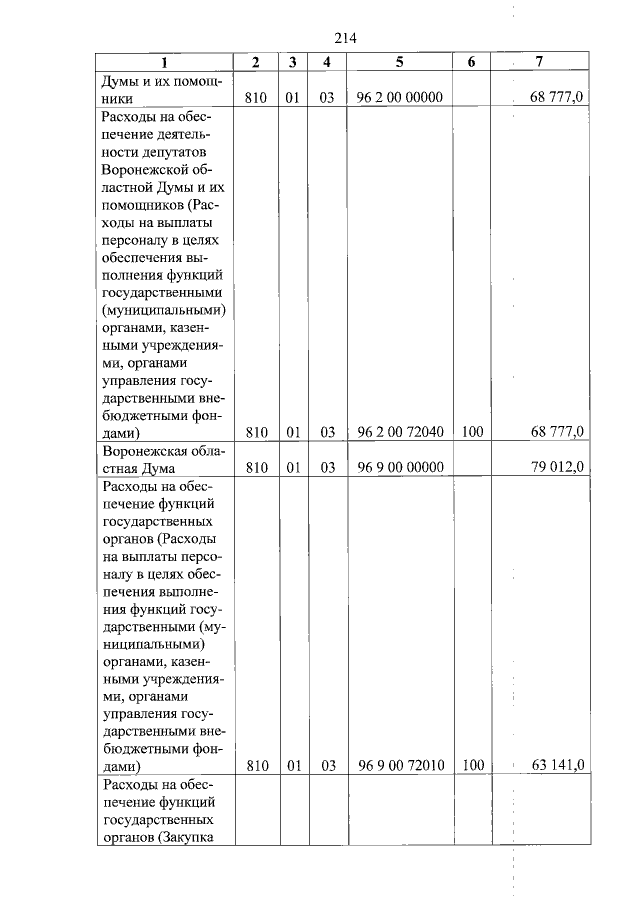 214

| 1 | 2 | 3 | 4 | 5 | 6 | 7 |
|---|---|---|---|---|---|---|
| Думы и их помощники | 810 | 01 | 03 | 96 2 00 00000 | | 68 777,0 |
| Расходы на обеспечение деятельности депутатов Воронежской областной Думы и их помощников (Расходы на выплаты персоналу в целях обеспечения выполнения функций государственными (муниципальными) органами, казенными учреждениями, органами управления государственными внебюджетными фондами) | 810 | 01 | 03 | 96 2 00 72040 | 100 | 68 777,0 |
| Воронежская областная Дума | 810 | 01 | 03 | 96 9 00 00000 | | 79 012,0 |
| Расходы на обеспечение функций государственных органов (Расходы на выплаты персоналу в целях обеспечения выполнения функций государственными (муниципальными) органами, казенными учреждениями, органами управления государственными внебюджетными фондами) | 810 | 01 | 03 | 96 9 00 72010 | 100 | 63 141,0 |
| Расходы на обеспечение функций государственных органов (Закупка | | | | | | |